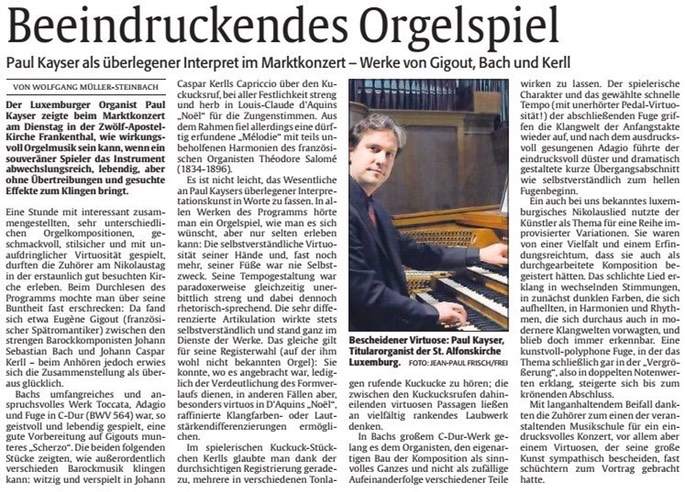 Beeindruckendes Orgelspiel

Paul Kayser als überlegener Interpret im Marktkonzert – Werke von Gigout, Bach und Kerll

VON WOLFGANG MÜLLER-STEINBACH

Der Luxemburger Organist Paul Kayser zeigte beim Marktkonzert am Dienstag in der Zwölf-Apostel-Kirche Frankenthal, wie wirkungsvoll Orgelmusik sein kann, wenn ein souveräner Spieler das Instrument abwechslungsreich, lebendig, aber ohne Übertreibungen und gesuchte Effekte zum Klingen bringt.

Eine Stunde mit interessant zusammengestellten, sehr unterschiedlichen Orgelkompositionen, geschmackvoll, stilsicher und mit unaufdringlicher Virtuosität gespielt, durften die Zuhörer am Nikolaustag in der erstaunlich gut besuchten Kirche erleben. Beim Durchlesen des Programms mochte man über seine Buntheit fast erschrecken: Da fand sich etwa Eugène Gigout (französischer Spätromantiker) zwischen den strengen Barockkomponisten Johann Sebastian Bach und Johann Caspar Kerll – beim Anhören jedoch erwies sich die Zusammenstellung als überaus glücklich.

Bachs umfangreiches und anspruchsvolles Werk Toccata, Adagio und Fuge in C-Dur (BWV 564) war, so geistvoll und lebendig gespielt, eine gute Vorbereitung auf Gigouts munteres „Scherzo". Die beiden folgenden Stücke zeigten, wie außerordentlich verschieden Barockmusik klingen kann: witzig und verspielt in Johann Caspar Kerlls Capriccio über den Kuckucksruf, bei aller Festlichkeit streng und herb in Louis-Claude d'Aquins „Noël" für die Zungenstimmen. Aus dem Rahmen fiel allerdings eine dürftig erfundene „Mélodie" mit teils unbeholfenen Harmonien des französischen Organisten Théodore Salomé (1834-1896).

Es ist nicht leicht, das Wesentliche an Paul Kaysers überlegener Interpretationskunst in Worte zu fassen. In allen Werken des Programms hörte man ein Orgelspiel, wie man es sich wünscht, aber nur selten erleben kann: Die selbstverständliche Virtuosität seiner Hände und, fast noch mehr, seiner Füße war nie Selbstzweck. Seine Tempogestaltung war paradoxerweise gleichzeitig unerbittlich streng und dabei dennoch rhetorisch-sprechend. Die sehr differenzierte Artikulation wirkte stets selbstverständlich und stand ganz im Dienste der Werke. Das gleiche gilt für seine Registerwahl (auf der ihm wohl nicht bekannten Orgel): Sie konnte, wo es angebracht war, lediglich der Verdeutlichung des Formverlaufs dienen, in anderen Fällen aber, besonders virtuos in D'Aquins „Noël", raffinierte Klangfarben- oder Lautstärkendifferenzierungen ermöglichen.

Im spielerischen Kuckuck-Stückchen Kerlls glaubte man dank der durchsichtigen Registrierung geradezu, mehrere in verschiedenen Tonlagen rufende Kuckucke zu hören; die zwischen den Kuckucksrufen dahineilenden virtuosen Passagen ließen an vielfältig rankendes Laubwerk denken.

Bescheidener Virtuose: Paul Kayser, Titularorganist der St. Alfonskirche Luxemburg. FOTO: JEAN-PAUL FRISCH/FREI

In Bachs großem C-Dur-Werk gelang es dem Organisten, den eigenartigen Bau der Komposition als sinnvolles Ganzes und nicht als zufällige Aufeinanderfolge verschiedener Teile wirken zu lassen. Der spielerische Charakter und das gewählte schnelle Tempo (mit unerhörter Pedal-Virtuosität!) der abschließenden Fuge griffen die Klangwelt der Anfangstakte wieder auf, und nach dem ausdrucksvoll gesungenen Adagio führte der eindrucksvoll düster und dramatisch gestaltete kurze Übergangsabschnitt wie selbstverständlich zum hellen Fugenbeginn.

Ein auch bei uns bekanntes luxemburgisches Nikolauslied nutzte der Künstler als Thema für eine Reihe improvisierter Variationen. Sie waren von einer Vielfalt und einem Erfindungsreichtum, dass sie auch als durchgearbeitete Komposition begeistert hätten. Das schlichte Lied erklang in wechselnden Stimmungen, in zunächst dunklen Farben, die sich aufhellten, in Harmonien und Rhythmen, die sich durchaus auch in modernere Klangwelten vorwagten, und blieb doch immer erkennbar. Eine kunstvoll-polyphone Fuge, in der das Thema schließlich gar in der „Vergrößerung", also in doppelten Notenwerten erklang, steigerte sich bis zum krönenden Abschluss.

Mit langanhaltendem Beifall dankten die Zuhörer zum einen der veranstaltenden Musikschule für ein eindrucksvolles Konzert, vor allem aber einem Virtuosen, der seine große Kunst sympathisch bescheiden, fast schüchtern zum Vortrag gebracht hatte.